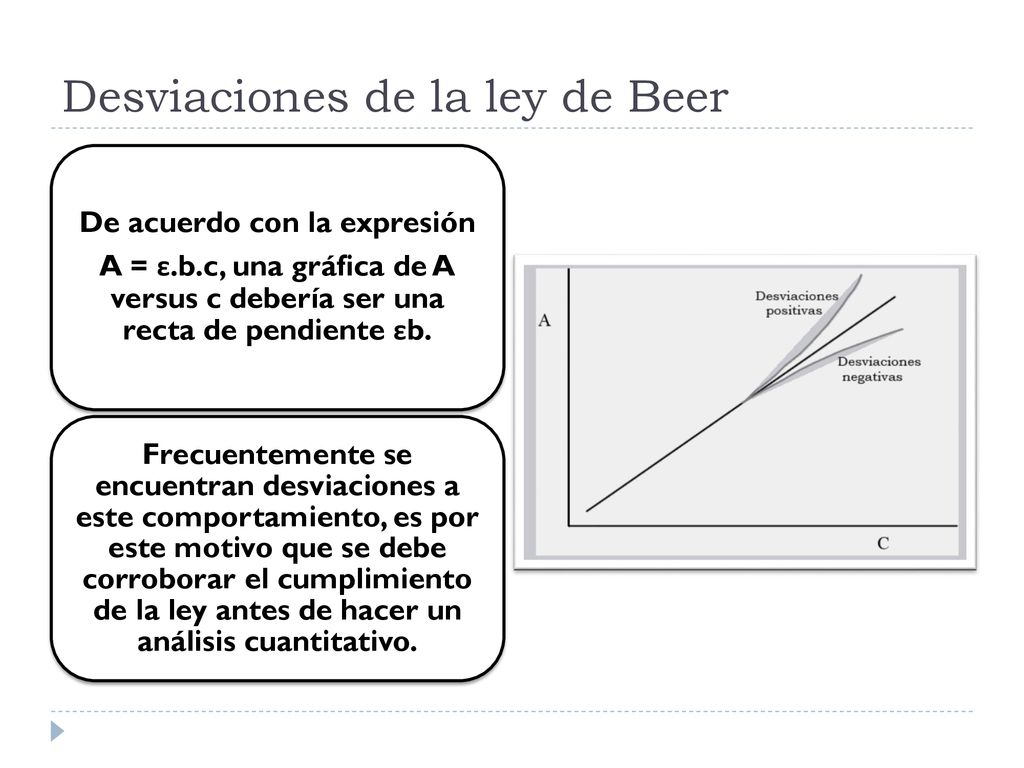 Desviaciones de la ley de Beer

De acuerdo con la expresión

A = ε.b.c, una gráfica de A versus c debería ser una recta de pendiente εb.

Frecuentemente se encuentran desviaciones a este comportamiento, es por este motivo que se debe corroborar el cumplimiento de la ley antes de hacer un análisis cuantitativo.

A

Desviaciones positivas

Desviaciones negativas

C